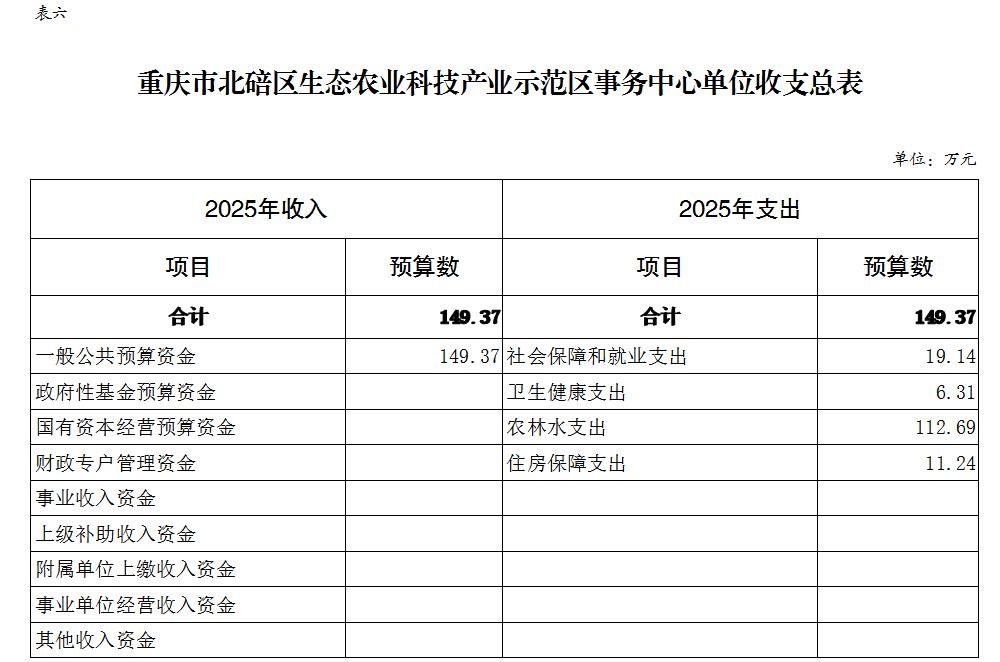 表六

重庆市北碚区生态农业科技产业示范区事务中心单位收支总表

单位：万元

| 2025年收入 | | 2025年支出 | |
|---|---|---|---|
| 项目 | 预算数 | 项目 | 预算数 |
| 合计 | 149.37 | 合计 | 149.37 |
| 一般公共预算资金 | 149.37 | 社会保障和就业支出 | 19.14 |
| 政府性基金预算资金 | | 卫生健康支出 | 6.31 |
| 国有资本经营预算资金 | | 农林水支出 | 112.69 |
| 财政专户管理资金 | | 住房保障支出 | 11.24 |
| 事业收入资金 | | | |
| 上级补助收入资金 | | | |
| 附属单位上缴收入资金 | | | |
| 事业单位经营收入资金 | | | |
| 其他收入资金 | | | |